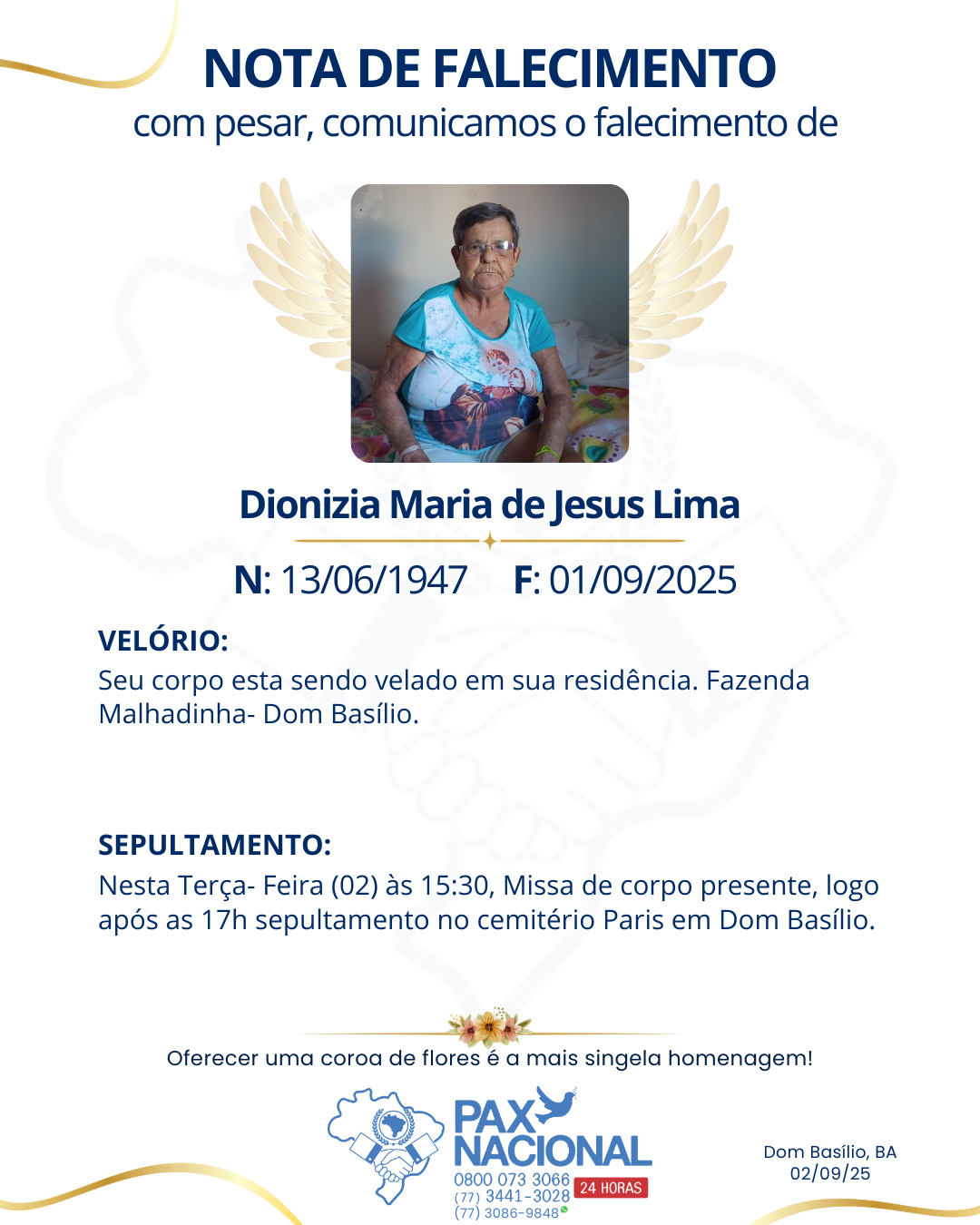 NOTA DE FALECIMENTO
com pesar, comunicamos o falecimento de

Dionizia Maria de Jesus Lima

N: 13/06/1947 F: 01/09/2025

VELÓRIO:
Seu corpo esta sendo velado em sua residência. Fazenda Malhadinha- Dom Basílio.

SEPULTAMENTO:
Nesta Terça- Feira (02) às 15:30, Missa de corpo presente, logo após as 17h sepultamento no cemitério Paris em Dom Basílio.

Oferecer uma coroa de flores é a mais singela homenagem!

PAX NACIONAL
0800 073 3066
(77) 3441-3028
(77) 3086-9848
24 HORAS

Dom Basílio, BA
02/09/25